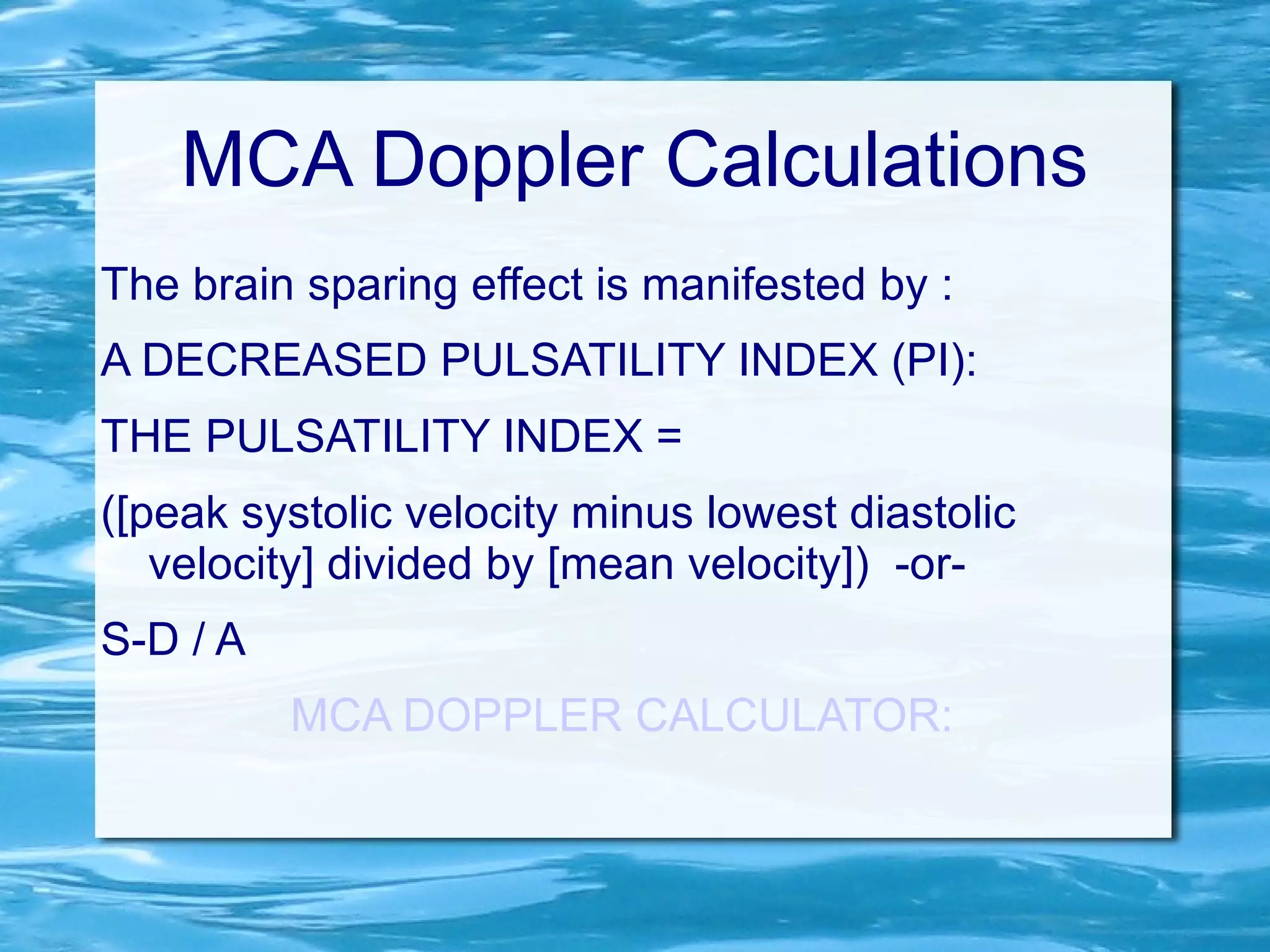 MCA Doppler Calculations

The brain sparing effect is manifested by :

A DECREASED PULSATILITY INDEX (PI):

THE PULSATILITY INDEX =

([peak systolic velocity minus lowest diastolic velocity] divided by [mean velocity]) -or-

S-D / A

MCA DOPPLER CALCULATOR: